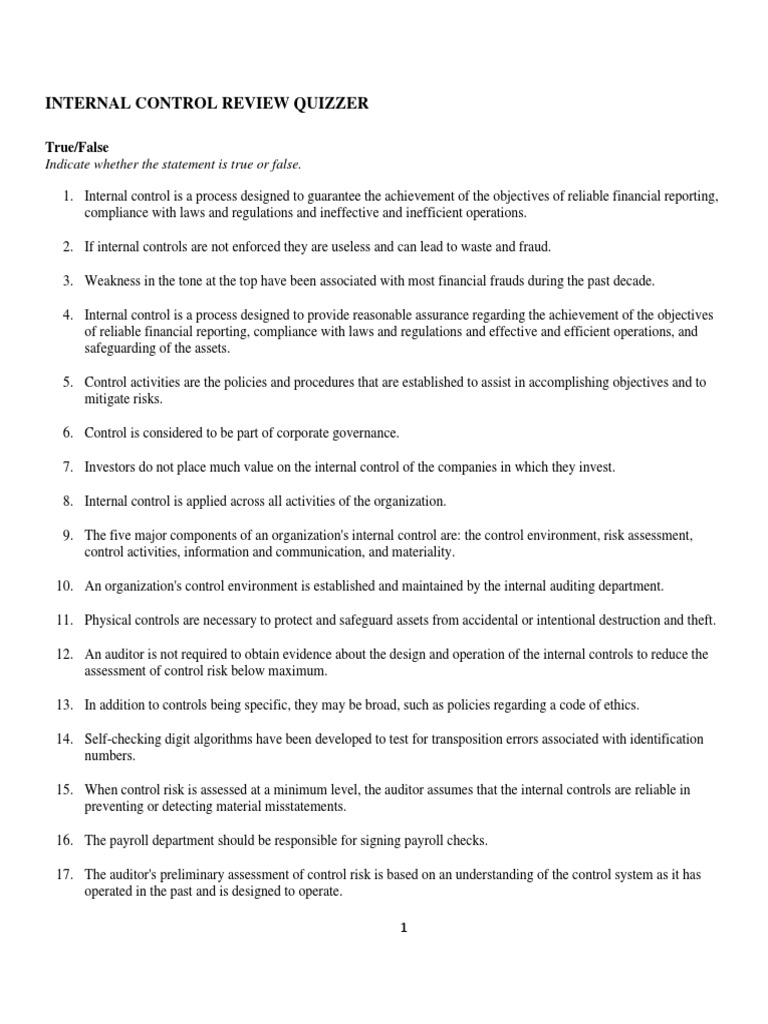 INTERNAL CONTROL REVIEW QUIZZER

True/False
Indicate whether the statement is true or false.

1. Internal control is a process designed to guarantee the achievement of the objectives of reliable financial reporting, compliance with laws and regulations and ineffective and inefficient operations.

2. If internal controls are not enforced they are useless and can lead to waste and fraud.

3. Weakness in the tone at the top have been associated with most financial frauds during the past decade.

4. Internal control is a process designed to provide reasonable assurance regarding the achievement of the objectives of reliable financial reporting, compliance with laws and regulations and effective and efficient operations, and safeguarding of the assets.

5. Control activities are the policies and procedures that are established to assist in accomplishing objectives and to mitigate risks.

6. Control is considered to be part of corporate governance.

7. Investors do not place much value on the internal control of the companies in which they invest.

8. Internal control is applied across all activities of the organization.

9. The five major components of an organization's internal control are: the control environment, risk assessment, control activities, information and communication, and materiality.

10. An organization's control environment is established and maintained by the internal auditing department.

11. Physical controls are necessary to protect and safeguard assets from accidental or intentional destruction and theft.

12. An auditor is not required to obtain evidence about the design and operation of the internal controls to reduce the assessment of control risk below maximum.

13. In addition to controls being specific, they may be broad, such as policies regarding a code of ethics.

14. Self-checking digit algorithms have been developed to test for transposition errors associated with identification numbers.

15. When control risk is assessed at a minimum level, the auditor assumes that the internal controls are reliable in preventing or detecting material misstatements.

16. The payroll department should be responsible for signing payroll checks.

17. The auditor's preliminary assessment of control risk is based on an understanding of the control system as it has operated in the past and is designed to operate.

1